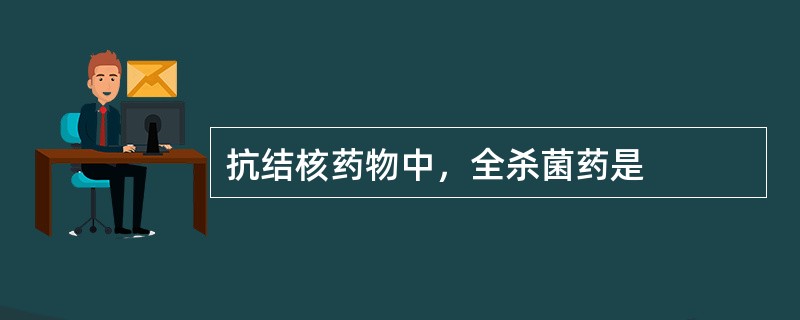 抗结核药物中，全杀菌药是